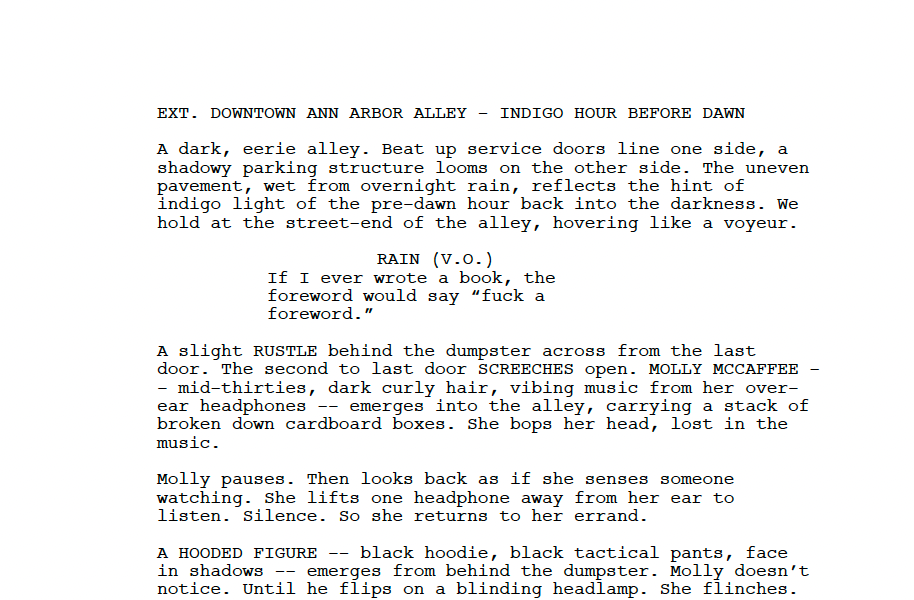 EXT. DOWNTOWN ANN ARBOR ALLEY - INDIGO HOUR BEFORE DAWN

A dark, eerie alley. Beat up service doors line one side, a shadowy parking structure looms on the other side. The uneven pavement, wet from overnight rain, reflects the hint of indigo light of the pre-dawn hour back into the darkness. We hold at the street-end of the alley, hovering like a voyeur.

RAIN (V.O.)
If I ever wrote a book, the foreword would say "fuck a foreword."

A slight RUSTLE behind the dumpster across from the last door. The second to last door SCREECHES open. MOLLY MCCAFFEE -- mid-thirties, dark curly hair, vibing music from her over-ear headphones -- emerges into the alley, carrying a stack of broken down cardboard boxes. She bops her head, lost in the music.

Molly pauses. Then looks back as if she senses someone watching. She lifts one headphone away from her ear to listen. Silence. So she returns to her errand.

A HOODED FIGURE -- black hoodie, black tactical pants, face in shadows -- emerges from behind the dumpster. Molly doesn't notice. Until he flips on a blinding headlamp. She flinches.